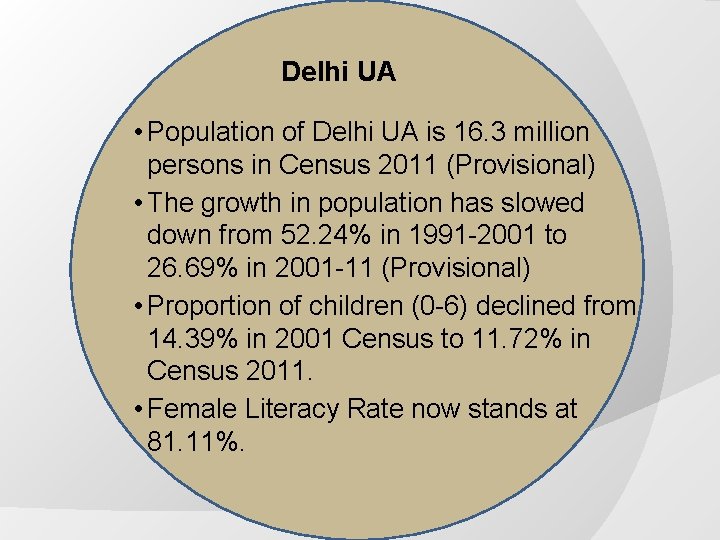 Delhi UA

• Population of Delhi UA is 16.3 million persons in Census 2011 (Provisional)

• The growth in population has slowed down from 52.24% in 1991-2001 to 26.69% in 2001-11 (Provisional)

• Proportion of children (0-6) declined from 14.39% in 2001 Census to 11.72% in Census 2011.

• Female Literacy Rate now stands at 81.11%.